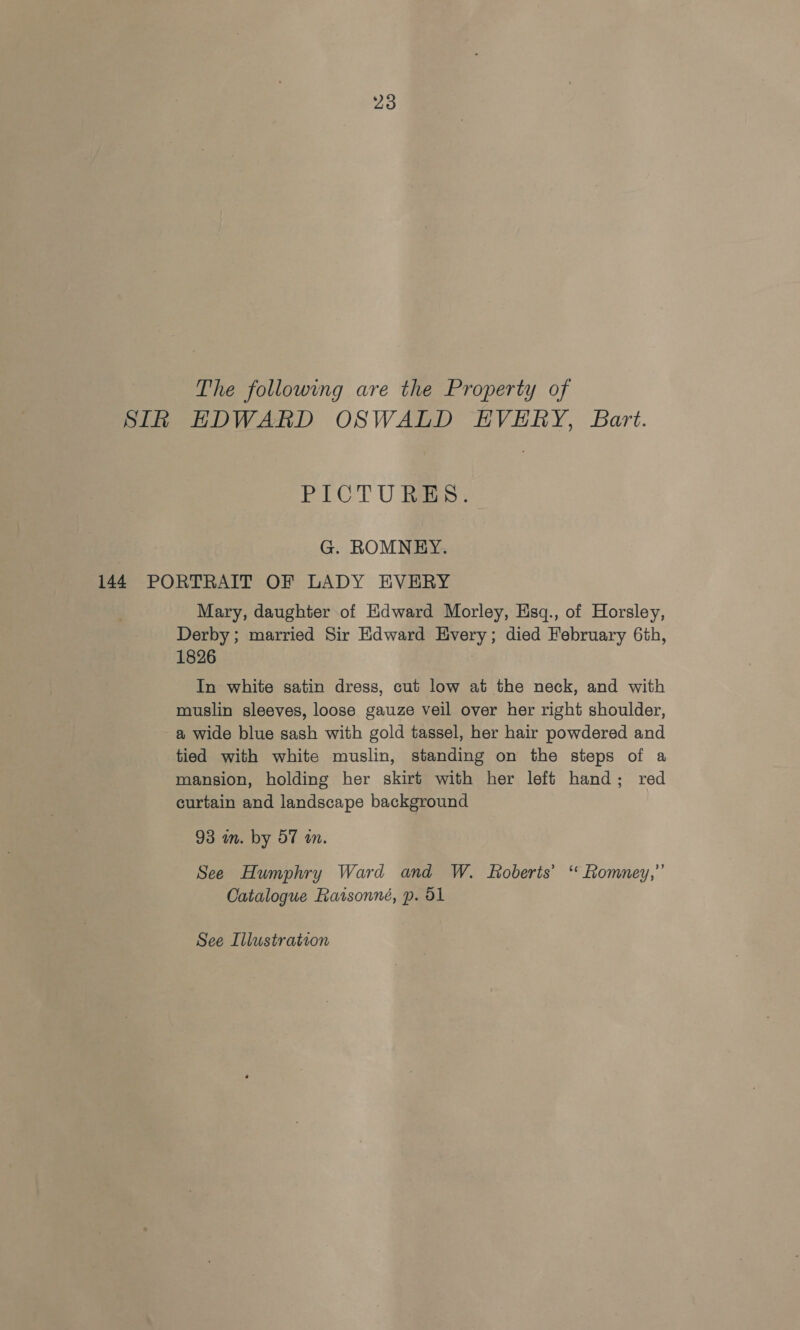 23

The following are the Property of
SIR EDWARD OSWALD EVERY, Bart.

PICTURES.

G. ROMNEY.

144 PORTRAIT OF LADY EVERY

Mary, daughter of Edward Morley, Esq., of Horsley, Derby; married Sir Edward Every; died February 6th, 1826

In white satin dress, cut low at the neck, and with muslin sleeves, loose gauze veil over her right shoulder, a wide blue sash with gold tassel, her hair powdered and tied with white muslin, standing on the steps of a mansion, holding her skirt with her left hand; red curtain and landscape background

93 in. by 57 in.

See Humphry Ward and W. Roberts' "Romney," Catalogue Raisonné, p. 51

See Illustration